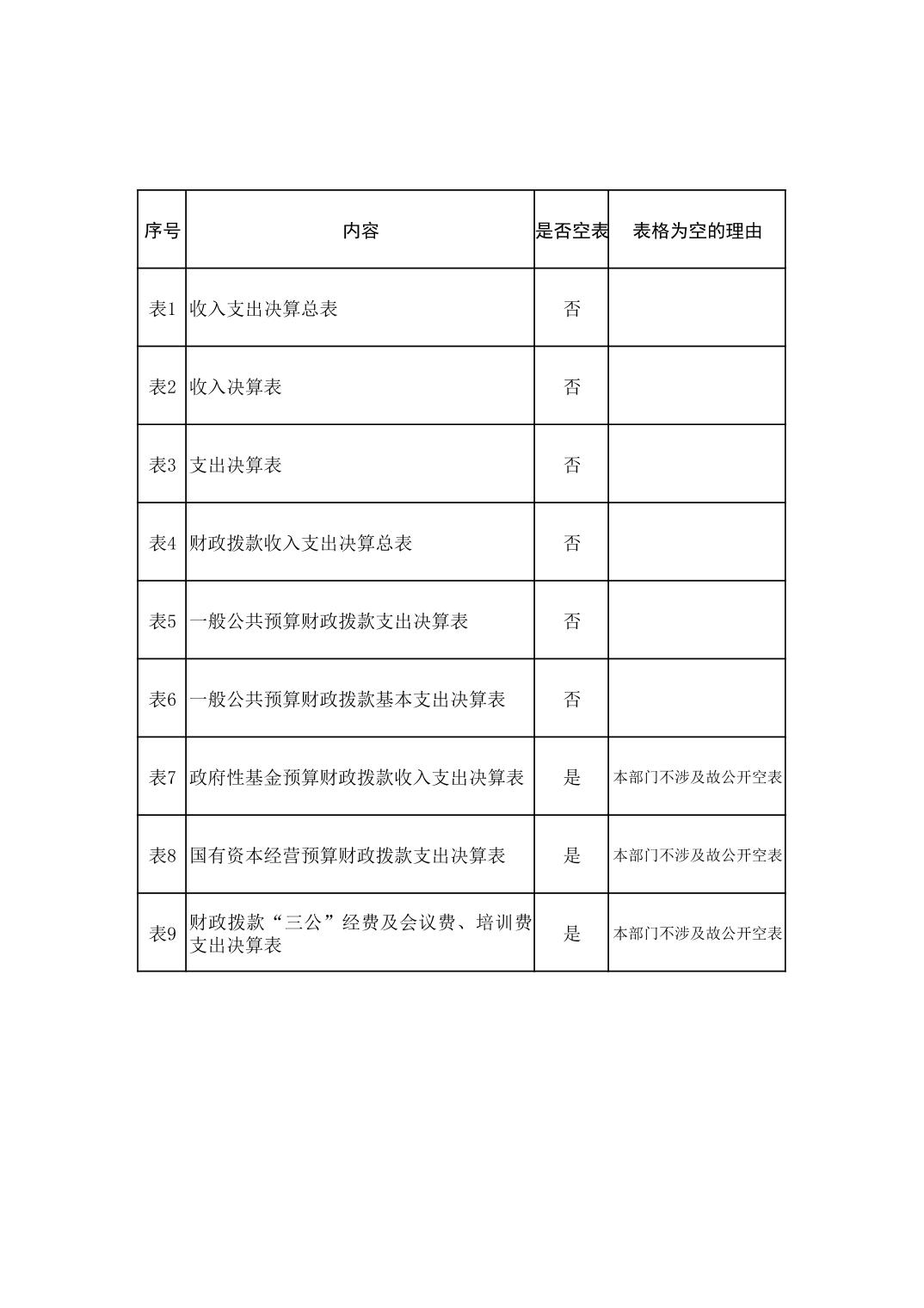 | 序号 | 内容 | 是否空表 | 表格为空的理由 |
|---|---|---|---|
| 表1 | 收入支出决算总表 | 否 | |
| 表2 | 收入决算表 | 否 | |
| 表3 | 支出决算表 | 否 | |
| 表4 | 财政拨款收入支出决算总表 | 否 | |
| 表5 | 一般公共预算财政拨款支出决算表 | 否 | |
| 表6 | 一般公共预算财政拨款基本支出决算表 | 否 | |
| 表7 | 政府性基金预算财政拨款收入支出决算表 | 是 | 本部门不涉及故公开空表 |
| 表8 | 国有资本经营预算财政拨款支出决算表 | 是 | 本部门不涉及故公开空表 |
| 表9 | 财政拨款“三公”经费及会议费、培训费支出决算表 | 是 | 本部门不涉及故公开空表 |